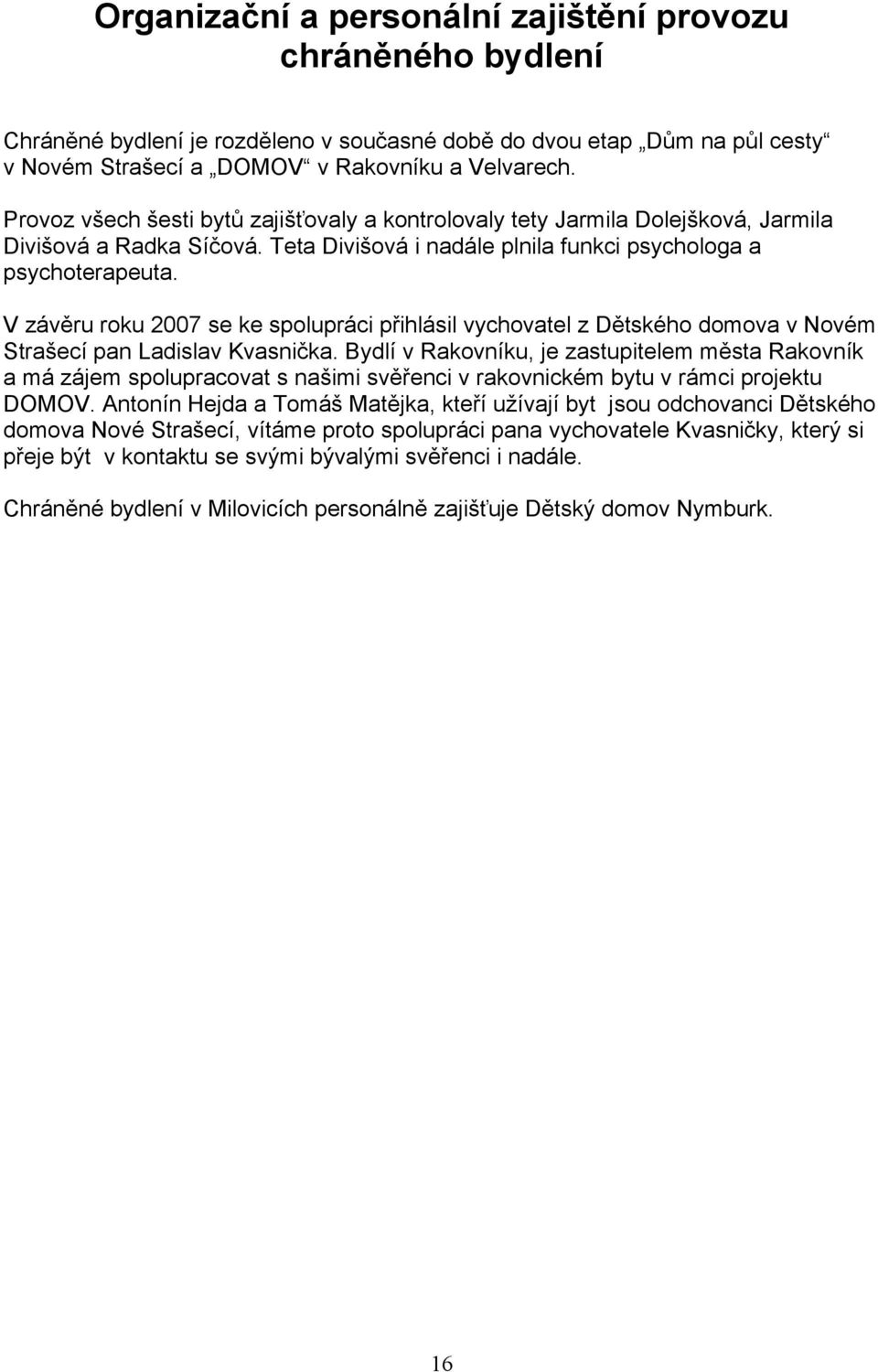 Organizační a personální zajištění provozu chráněného bydlení

Chráněné bydlení je rozděleno v současné době do dvou etap „Dům na půl cesty“ v Novém Strašecí a „DOMOV“ v Rakovníku a Velvarech.

Provoz všech šesti bytů zajišťovaly a kontrolovaly tety Jarmila Dolejšková, Jarmila Divišová a Radka Síčová. Teta Divišová i nadále plnila funkci psychologa a psychoterapeuta.

V závěru roku 2007 se ke spolupráci přihlásil vychovatel z Dětského domova v Novém Strašecí pan Ladislav Kvasnička. Bydlí v Rakovníku, je zastupitelem města Rakovník a má zájem spolupracovat s našimi svěřenci v rakovnickém bytu v rámci projektu DOMOV. Antonín Hejda a Tomáš Matějka, kteří užívají byt jsou odchovanci Dětského domova Nové Strašecí, vítáme proto spolupráci pana vychovatele Kvasničky, který si přeje být v kontaktu se svými bývalými svěřenci i nadále.

Chráněné bydlení v Milovicích personálně zajišťuje Dětský domov Nymburk.

16